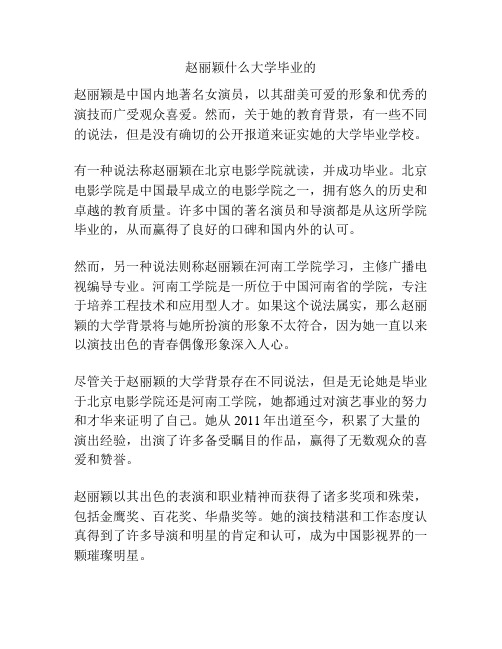 赵丽颖什么大学毕业的

赵丽颖是中国内地著名女演员，以其甜美可爱的形象和优秀的演技而广受观众喜爱。然而，关于她的教育背景，有一些不同的说法，但是没有确切的公开报道来证实她的大学毕业学校。

有一种说法称赵丽颖在北京电影学院就读，并成功毕业。北京电影学院是中国最早成立的电影学院之一，拥有悠久的历史和卓越的教育质量。许多中国的著名演员和导演都是从这所学院毕业的，从而赢得了良好的口碑和国内外的认可。

然而，另一种说法则称赵丽颖在河南工学院学习，主修广播电视编导专业。河南工学院是一所位于中国河南省的学院，专注于培养工程技术和应用型人才。如果这个说法属实，那么赵丽颖的大学背景将与她所扮演的形象不太符合，因为她一直以来以演技出色的青春偶像形象深入人心。

尽管关于赵丽颖的大学背景存在不同说法，但是无论她是毕业于北京电影学院还是河南工学院，她都通过对演艺事业的努力和才华来证明了自己。她从 2011 年出道至今，积累了大量的演出经验，出演了许多备受瞩目的作品，赢得了无数观众的喜爱和赞誉。

赵丽颖以其出色的表演和职业精神而获得了诸多奖项和殊荣，包括金鹰奖、百花奖、华鼎奖等。她的演技精湛和工作态度认真得到了许多导演和明星的肯定和认可，成为中国影视界的一颗璀璨明星。